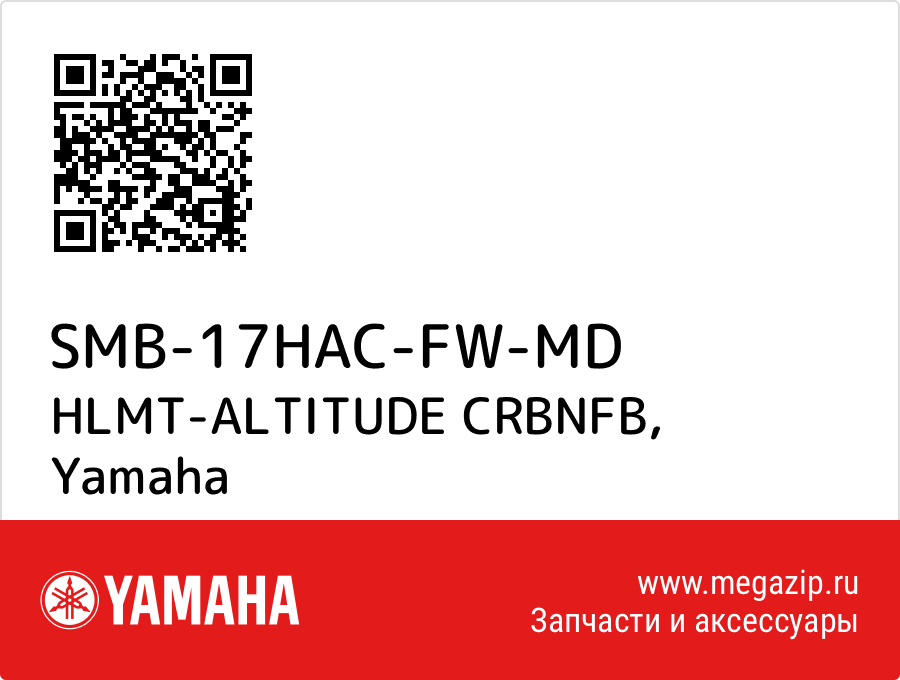 SMB-17HAC-FW-MD
HLMT-ALTITUDE CRBNFB,
Yamaha

YAMAHA

www.megazip.ru
Запчасти и аксессуары